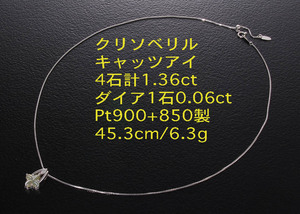 クリソベリル
キャッツアイ
4石計1.36ct
ダイア1石0.06ct
Pt900+850製
45.3cm/6.3g